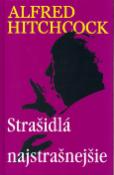 ALFRED HITCHCOCK

Strašidlá najstrašnejšie